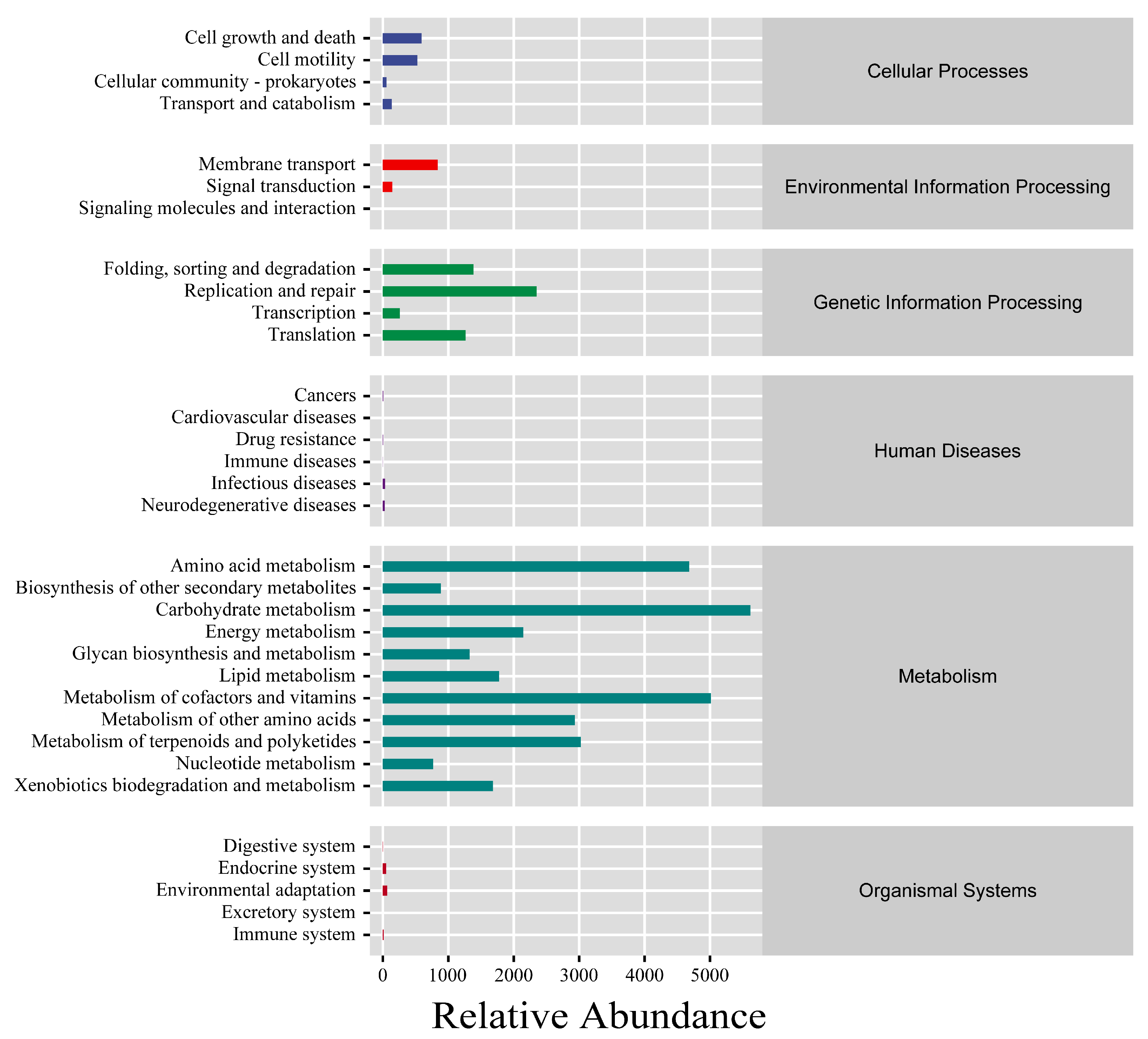 Cell growth and death
Cell motility
Cellular community - prokaryotes
Transport and catabolism

Cellular Processes

Membrane transport
Signal transduction
Signaling molecules and interaction

Environmental Information Processing

Folding, sorting and degradation
Replication and repair
Transcription
Translation

Genetic Information Processing

Cancers
Cardiovascular diseases
Drug resistance
Immune diseases
Infectious diseases
Neurodegenerative diseases

Human Diseases

Amino acid metabolism
Biosynthesis of other secondary metabolites
Carbohydrate metabolism
Energy metabolism
Glycan biosynthesis and metabolism
Lipid metabolism
Metabolism of cofactors and vitamins
Metabolism of other amino acids
Metabolism of terpenoids and polyketides
Nucleotide metabolism
Xenobiotics biodegradation and metabolism

Metabolism

Digestive system
Endocrine system
Environmental adaptation
Excretory system
Immune system

Organismal Systems

0 1000 2000 3000 4000 5000

Relative Abundance